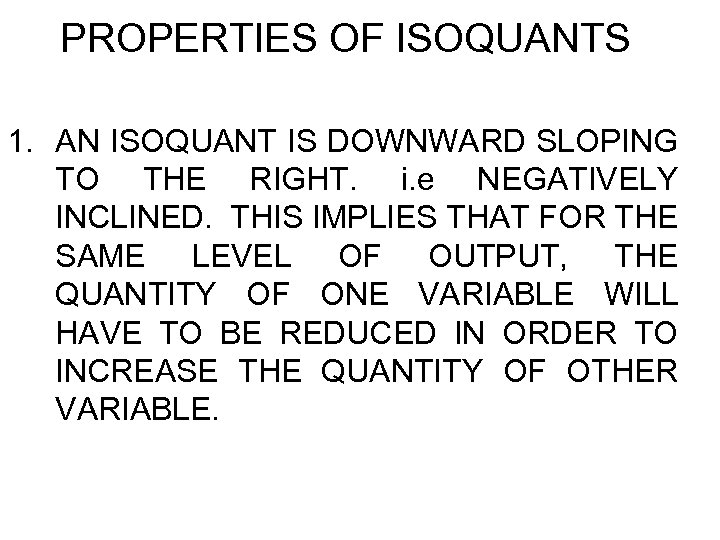 PROPERTIES OF ISOQUANTS

1. AN ISOQUANT IS DOWNWARD SLOPING TO THE RIGHT. i.e NEGATIVELY INCLINED. THIS IMPLIES THAT FOR THE SAME LEVEL OF OUTPUT, THE QUANTITY OF ONE VARIABLE WILL HAVE TO BE REDUCED IN ORDER TO INCREASE THE QUANTITY OF OTHER VARIABLE.